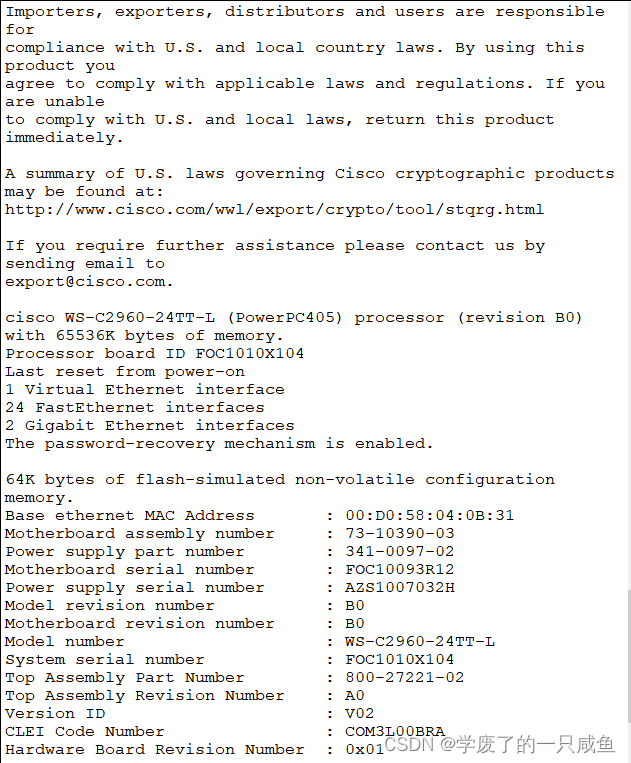 Importers, exporters, distributors and users are responsible for
compliance with U.S. and local country laws. By using this product you
agree to comply with applicable laws and regulations. If you are unable
to comply with U.S. and local laws, return this product immediately.

A summary of U.S. laws governing Cisco cryptographic products may be found at:
http://www.cisco.com/wwl/export/crypto/tool/stqrg.html

If you require further assistance please contact us by sending email to
export@cisco.com.

cisco WS-C2960-24TT-L (PowerPC405) processor (revision B0) with 65536K bytes of memory.
Processor board ID FOC1010X104
Last reset from power-on
1 Virtual Ethernet interface
24 FastEthernet interfaces
2 Gigabit Ethernet interfaces
The password-recovery mechanism is enabled.

64K bytes of flash-simulated non-volatile configuration memory.
Base ethernet MAC Address : 00:D0:58:04:0B:31
Motherboard assembly number : 73-10390-03
Power supply part number : 341-0097-02
Motherboard serial number : FOC10093R12
Power supply serial number : AZS1007032H
Model revision number : B0
Motherboard revision number : B0
Model number : WS-C2960-24TT-L
System serial number : FOC1010X104
Top Assembly Part Number : 800-27221-02
Top Assembly Revision Number : A0
Version ID : V02
CLEI Code Number : COM3L00BRA
Hardware Board Revision Number : 0x01

CSDN @学废了的一只咸鱼